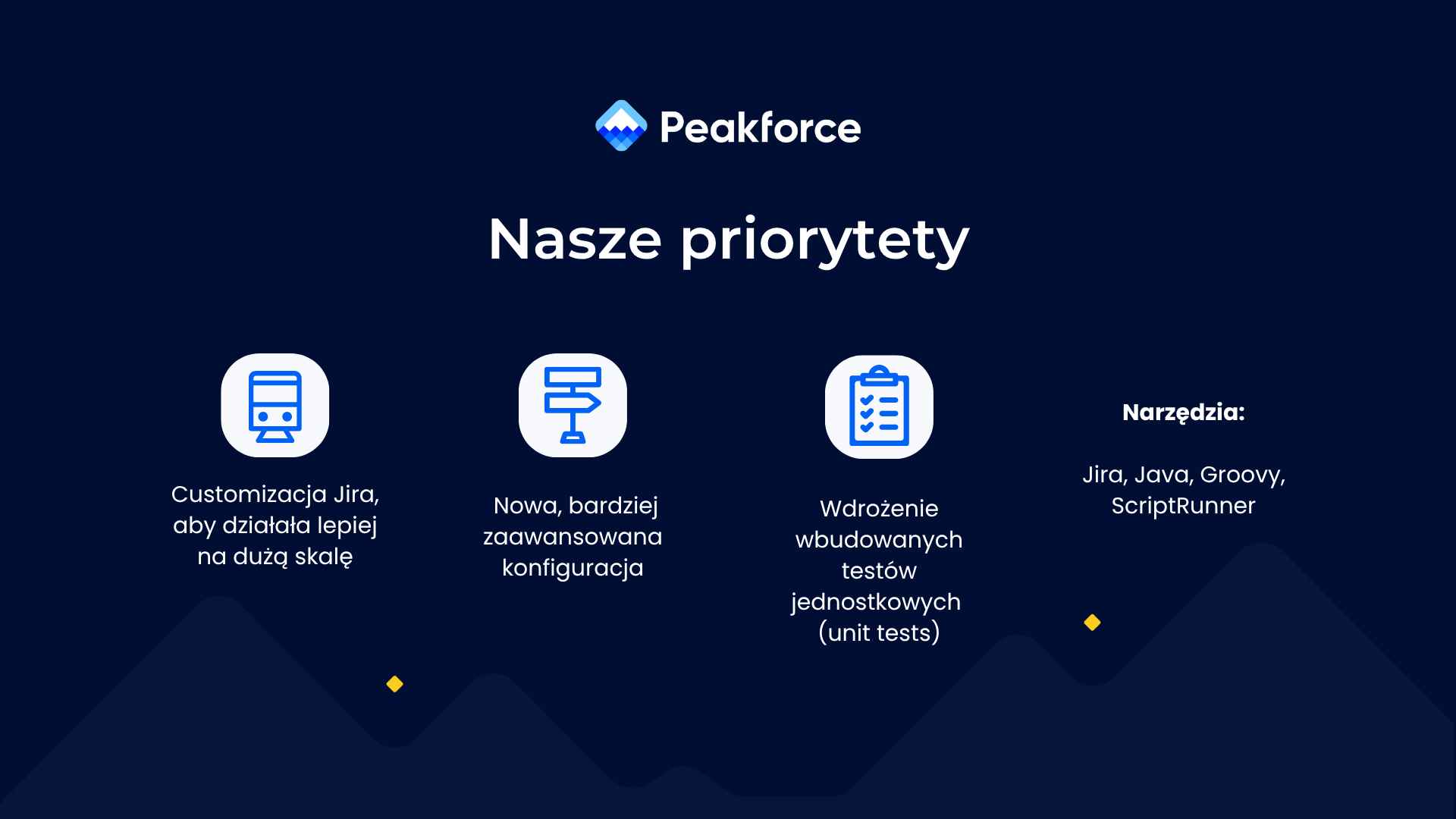 Peakforce

Nasze priorytety

Customizacja Jira, aby działała lepiej na dużą skalę

Nowa, bardziej zaawansowana konfiguracja

Wdrożenie wbudowanych testów jednostkowych (unit tests)

Narzędzia:

Jira, Java, Groovy, ScriptRunner